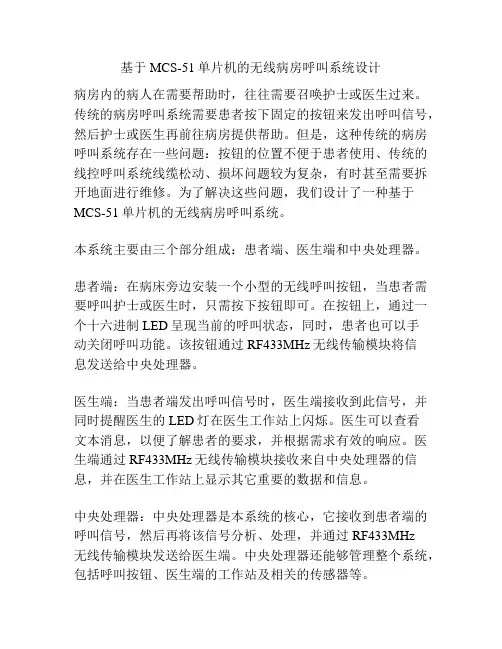 基于 MCS-51 单片机的无线病房呼叫系统设计

病房内的病人在需要帮助时，往往需要召唤护士或医生过来。传统的病房呼叫系统需要患者按下固定的按钮来发出呼叫信号，然后护士或医生再前往病房提供帮助。但是，这种传统的病房呼叫系统存在一些问题：按钮的位置不便于患者使用、传统的线控呼叫系统线缆松动、损坏问题较为复杂，有时甚至需要拆开地面进行维修。为了解决这些问题，我们设计了一种基于 MCS-51 单片机的无线病房呼叫系统。

本系统主要由三个部分组成：患者端、医生端和中央处理器。

患者端：在病床旁边安装一个小型的无线呼叫按钮，当患者需要呼叫护士或医生时，只需按下按钮即可。在按钮上，通过一个十六进制 LED 呈现当前的呼叫状态，同时，患者也可以手动关闭呼叫功能。该按钮通过 RF433MHz 无线传输模块将信息发送给中央处理器。

医生端：当患者端发出呼叫信号时，医生端接收到此信号，并同时提醒医生的 LED 灯在医生工作站上闪烁。医生可以查看文本消息，以便了解患者的要求，并根据需求有效的响应。医生端通过 RF433MHz 无线传输模块接收来自中央处理器的信息，并在医生工作站上显示其它重要的数据和信息。

中央处理器：中央处理器是本系统的核心，它接收到患者端的呼叫信号，然后再将该信号分析、处理，并通过 RF433MHz 无线传输模块发送给医生端。中央处理器还能够管理整个系统，包括呼叫按钮、医生端的工作站及相关的传感器等。